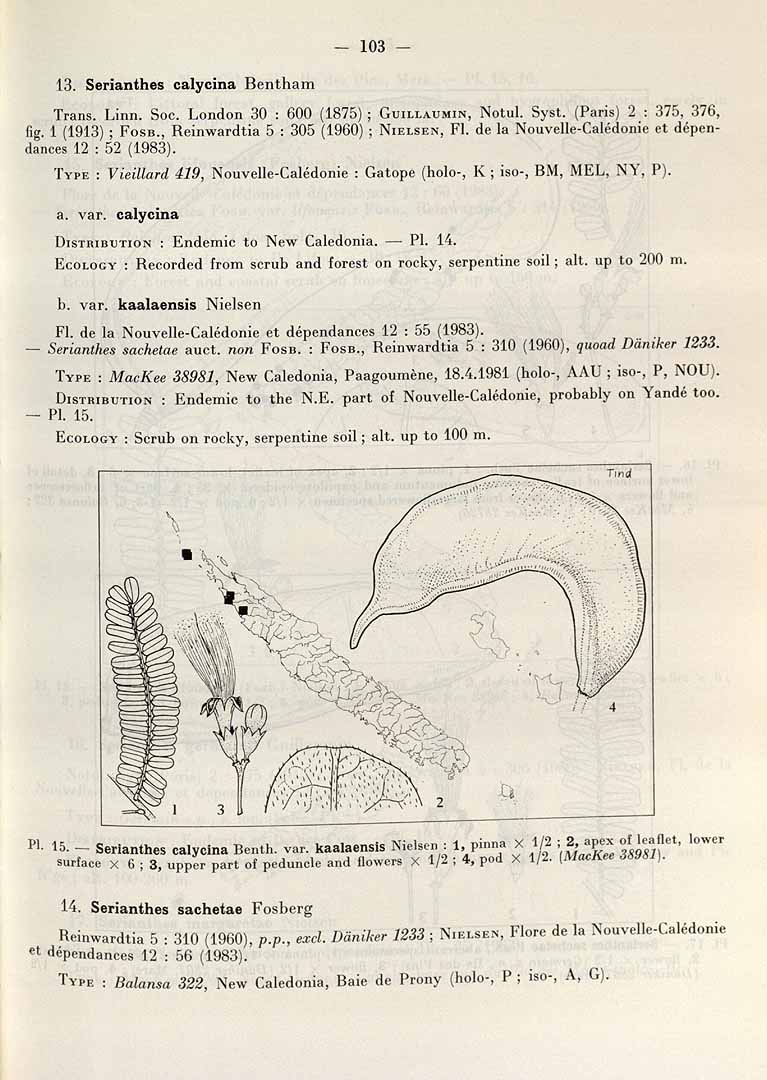 — 103 —

13. Serianthes calycina Bentham

Trans. Linn. Soc. London 30 : 600 (1875) ; Guillaumin, Notul. Syst. (Paris) 2 : 375, 376, fig. 1 (1913) ; Fosb., Reinwardtia 5 : 305 (1960) ; Nielsen, Fl. de la Nouvelle-Calédonie et dépendances 12 : 52 (1983).

Type : Vieillard 419, Nouvelle-Calédonie : Gatope (holo-, K ; iso-, BM, MEL, NY, P).

a. var. calycina

Distribution : Endemic to New Caledonia. — Pl. 14.

Ecology : Recorded from scrub and forest on rocky, serpentine soil ; alt. up to 200 m.

b. var. kaalaensis Nielsen

Fl. de la Nouvelle-Calédonie et dépendances 12 : 55 (1983).
— Serianthes sachetae auct. non Fosb. : Fosb., Reinwardtia 5 : 310 (1960), quoad Däniker 1233.

Type : MacKee 38981, New Caledonia, Paagoumène, 18.4.1981 (holo-, AAU ; iso-, P, NOU).

Distribution : Endemic to the N.E. part of Nouvelle-Calédonie, probably on Yandé too. — Pl. 15.

Ecology : Scrub on rocky, serpentine soil ; alt. up to 100 m.

Tind

1 3 2 4

Pl. 15. — Serianthes calycina Benth. var. kaalaensis Nielsen : 1, pinna × 1/2 ; 2, apex of leaflet, lower surface × 6 ; 3, upper part of peduncle and flowers × 1/2 ; 4, pod × 1/2. (MacKee 38981).

14. Serianthes sachetae Fosberg

Reinwardtia 5 : 310 (1960), p.p., excl. Däniker 1233 ; Nielsen, Flore de la Nouvelle-Calédonie et dépendances 12 : 56 (1983).

Type : Balansa 322, New Caledonia, Baie de Prony (holo-, P ; iso-, A, G).